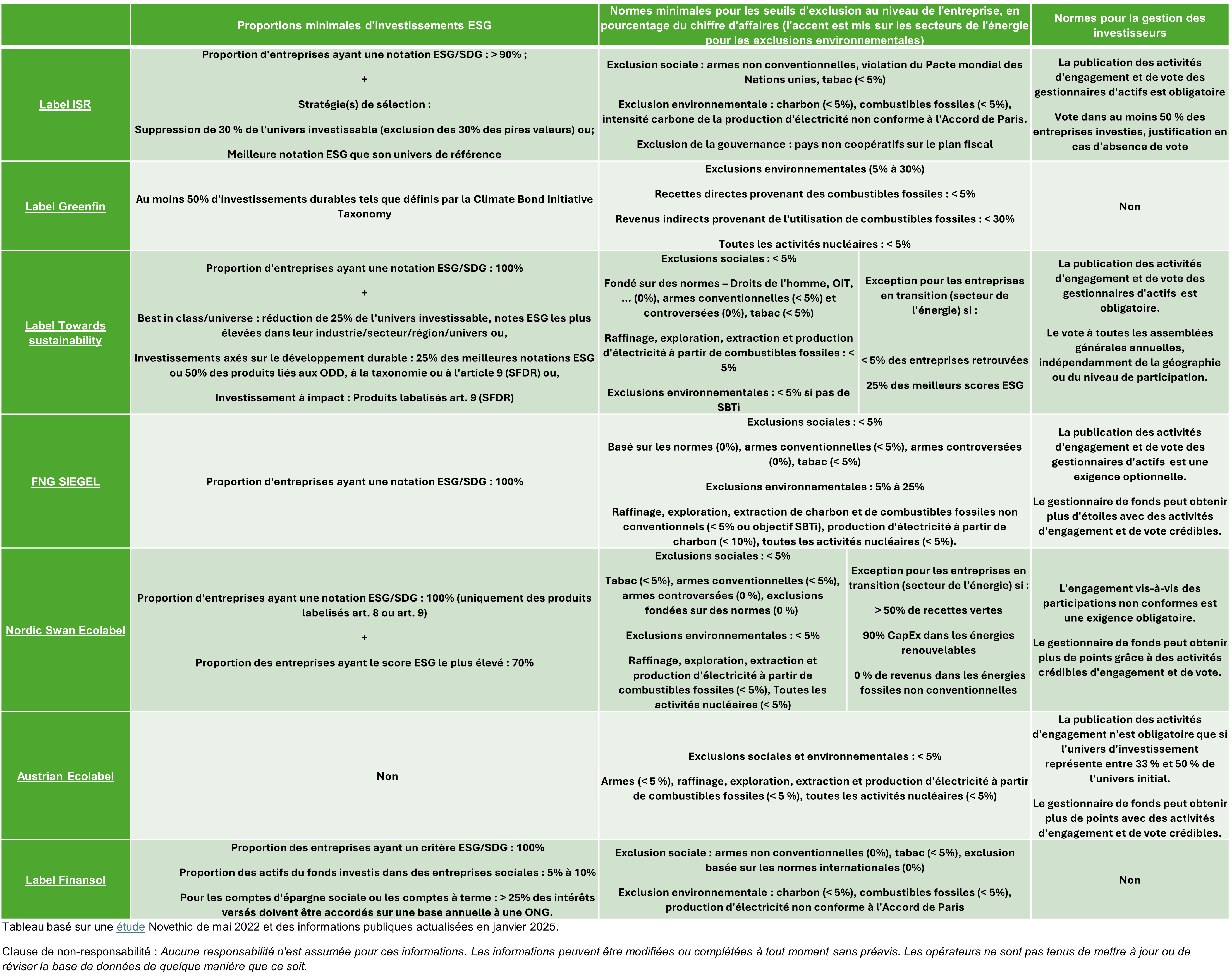 | | Proportions minimales d'investissements ESG | Normes minimales pour les seuils d'exclusion au niveau de l'entreprise, en pourcentage du chiffre d'affaires (l'accent est mis sur les secteurs de l'énergie pour les exclusions environnementales) | | Normes pour la gestion des investisseurs |
|---|---|---|---|---|
| Label ISR | Proportion d'entreprises ayant une notation ESG/SDG : > 90% ; + Stratégie(s) de sélection : Suppression de 30 % de l'univers investissable (exclusion des 30% des pires valeurs) ou; Meilleure notation ESG que son univers de référence | Exclusion sociale : armes non conventionnelles, violation du Pacte mondial des Nations unies, tabac (< 5%) Exclusion environnementale : charbon (< 5%), combustibles fossiles (< 5%), intensité carbone de la production d'électricité non conforme à l'Accord de Paris. Exclusion de la gouvernance : pays non coopératifs sur le plan fiscal | | La publication des activités d'engagement et de vote des gestionnaires d'actifs est obligatoire Vote dans au moins 50 % des entreprises investies, justification en cas d'absence de vote |
| Label Greenfin | Au moins 50% d'investissements durables tels que définis par la Climate Bond Initiative Taxonomy | Exclusions environnementales (5% à 30%) Recettes directes provenant des combustibles fossiles : < 5% Revenus indirects provenant de l'utilisation de combustibles fossiles : < 30% Toutes les activités nucléaires : < 5% | | Non |
| Label Towards sustainability | Proportion d'entreprises ayant une notation ESG/SDG : 100% + Best in class/universe : réduction de 25% de l'univers investissable, notes ESG les plus élevées dans leur industrie/secteur/région/univers ou, Investissements axés sur le développement durable : 25% des meilleures notations ESG ou 50% des produits liés aux ODD, à la taxonomie ou à l'article 9 (SFDR) ou, Investissement à impact : Produits labelisés art. 9 (SFDR) | Exclusions sociales : < 5% Fondé sur des normes – Droits de l'homme, OIT, ... (0%), armes conventionnelles (< 5%) et controversées (0%), tabac (< 5%) Raffinage, exploration, extraction et production d'électricité à partir de combustibles fossiles : < 5% Exclusions environnementales : < 5% si pas de SBTi | Exception pour les entreprises en transition (secteur de l'énergie) si : < 5% des entreprises retrouvées 25% des meilleurs scores ESG | La publication des activités d'engagement et de vote des gestionnaires d'actifs est obligatoire. Le vote à toutes les assemblées générales annuelles, indépendamment de la géographie ou du niveau de participation. |
| FNG SIEGEL | Proportion d'entreprises ayant une notation ESG/SDG : 100% | Exclusions sociales : < 5% Basé sur les normes (0%), armes conventionnelles (< 5%), armes controversées (0%), tabac (< 5%) Exclusions environnementales : 5% à 25% Raffinage, exploration, extraction de charbon et de combustibles fossiles non conventionnels (< 5% ou objectif SBTi), production d'électricité à partir de charbon (< 10%), toutes les activités nucléaires (< 5%). | | La publication des activités d'engagement et de vote des gestionnaires d'actifs est une exigence optionnelle. Le gestionnaire de fonds peut obtenir plus d'étoiles avec des activités d'engagement et de vote crédibles. |
| Nordic Swan Ecolabel | Proportion d'entreprises ayant une notation ESG/SDG : 100% (uniquement des produits labelisés art. 8 ou art. 9) + Proportion des entreprises ayant le score ESG le plus élevé : 70% | Exclusions sociales : < 5% Tabac (< 5%), armes conventionnelles (< 5%), armes controversées (0 %), exclusions fondées sur des normes (0 %) Exclusions environnementales : < 5% Raffinage, exploration, extraction et production d'électricité à partir de combustibles fossiles (< 5%), Toutes les activités nucléaires (< 5%) | Exception pour les entreprises en transition (secteur de l'énergie) si : > 50% de recettes vertes 90% CapEx dans les énergies renouvelables 0 % de revenus dans les énergies fossiles non conventionnelles | L'engagement vis-à-vis des participations non conformes est une exigence obligatoire. Le gestionnaire de fonds peut obtenir plus de points grâce à des activités crédibles d'engagement et de vote. |
| Austrian Ecolabel | Non | Exclusions sociales et environnementales : < 5% Armes (< 5 %), raffinage, exploration, extraction et production d'électricité à partir de combustibles fossiles (< 5 %), toutes les activités nucléaires (< 5%) | | La publication des activités d'engagement n'est obligatoire que si l'univers d'investissement représente entre 33 % et 50 % de l'univers initial. Le gestionnaire de fonds peut obtenir plus de points avec des activités d'engagement et de vote crédibles. |
| Label Finansol | Proportion des entreprises ayant un critère ESG/SDG : 100% Proportion des actifs du fonds investis dans des entreprises sociales : 5% à 10% Pour les comptes d'épargne sociale ou les comptes à terme : > 25% des intérêts versés doivent être accordés sur une base annuelle à une ONG. | Exclusion sociale : armes non conventionnelles (0%), tabac (< 5%), exclusion basée sur les normes internationales (0%) Exclusion environnementale : charbon (< 5%), combustibles fossiles (< 5%), production d'électricité non conforme à l'Accord de Paris | | Non |

Tableau basé sur une étude Novethic de mai 2022 et des informations publiques actualisées en janvier 2025.

Clause de non-responsabilité : Aucune responsabilité n'est assumée pour ces informations. Les informations peuvent être modifiées ou complétées à tout moment sans préavis. Les opérateurs ne sont pas tenus de mettre à jour ou de réviser la base de données de quelque manière que ce soit.